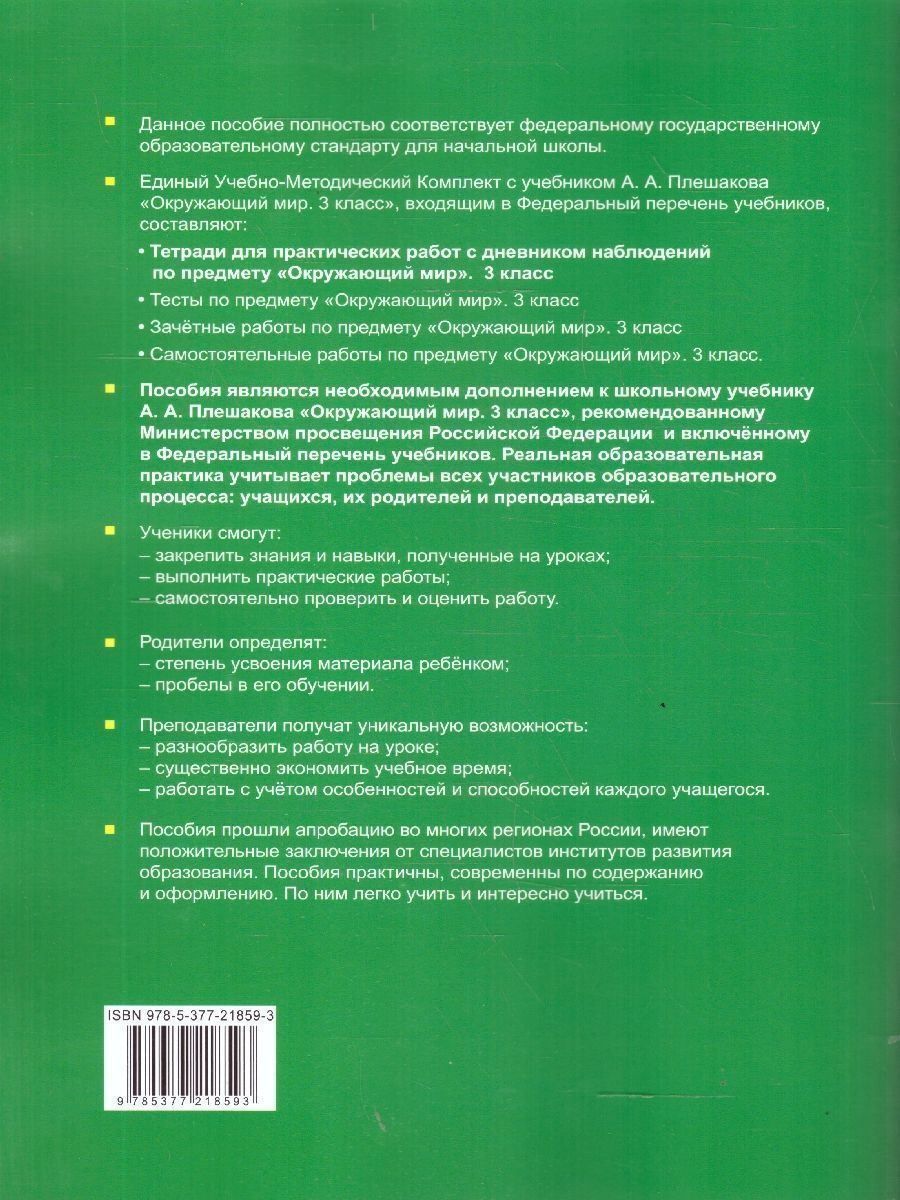 Данное пособие полностью соответствует федеральному государственному образовательному стандарту для начальной школы.

Единый Учебно-Методический Комплект с учебником А. А. Плешакова «Окружающий мир. 3 класс», входящим в Федеральный перечень учебников, составляют:

• Тетради для практических работ с дневником наблюдений по предмету «Окружающий мир». 3 класс

• Тесты по предмету «Окружающий мир». 3 класс

• Зачётные работы по предмету «Окружающий мир». 3 класс

• Самостоятельные работы по предмету «Окружающий мир». 3 класс.

Пособия являются необходимым дополнением к школьному учебнику А. А. Плешакова «Окружающий мир. 3 класс», рекомендованному Министерством просвещения Российской Федерации и включённому в Федеральный перечень учебников. Реальная образовательная практика учитывает проблемы всех участников образовательного процесса: учащихся, их родителей и преподавателей.

Ученики смогут:
– закрепить знания и навыки, полученные на уроках;
– выполнить практические работы;
– самостоятельно проверить и оценить работу.

Родители определят:
– степень усвоения материала ребёнком;
– пробелы в его обучении.

Преподаватели получат уникальную возможность:
– разнообразить работу на уроке;
– существенно экономить учебное время;
– работать с учётом особенностей и способностей каждого учащегося.

Пособия прошли апробацию во многих регионах России, имеют положительные заключения от специалистов институтов развития образования. Пособия практичны, современны по содержанию и оформлению. По ним легко учить и интересно учиться.

ISBN 978-5-377-21859-3

9 785377 218593